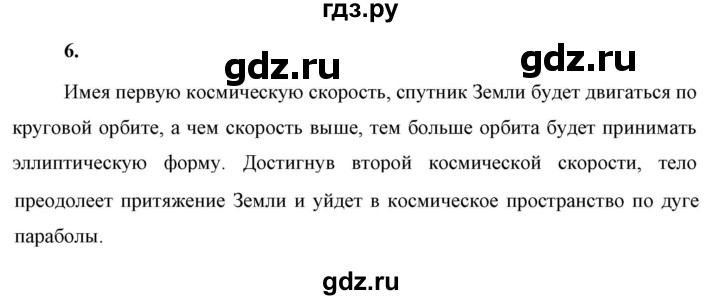 гдз.ру

6.

gdz.ru gdz.ru

Имея первую космическую скорость, спутник Земли будет двигаться по круговой орбите, а чем скорость выше, тем больше орбита будет принимать эллиптическую форму. Достигнув второй космической скорости, тело преодолеет притяжение Земли и уйдет в космическое пространство по дуге параболы.

gdz.ru